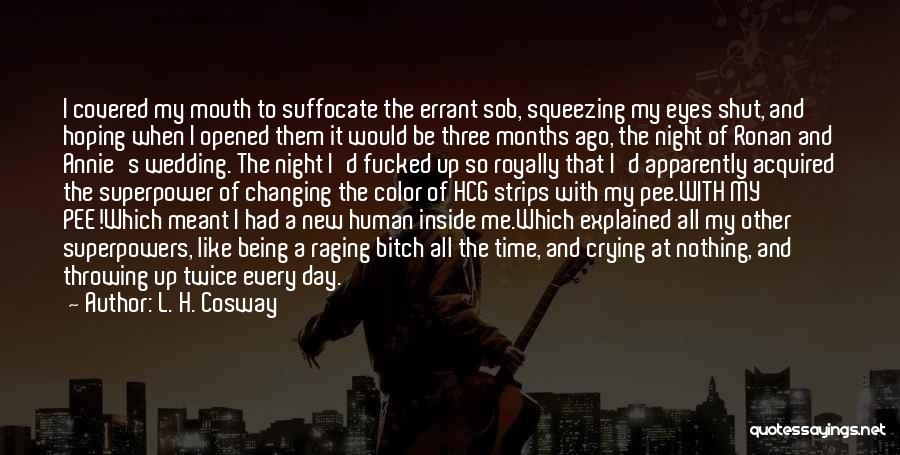 I covered my mouth to suffocate the errant sob, squeezing my eyes shut, and hoping when I opened them it would be three months ago, the night of Ronan and Annie's wedding. The night I'd fucked up so royally that I'd apparently acquired the superpower of changing the color of HCG strips with my pee.WITH MY PEE!Which meant I had a new human inside me.Which explained all my other superpowers, like being a raging bitch all the time, and crying at nothing, and throwing up twice every day.

— Author: L. H. Cosway

quotessayings.net